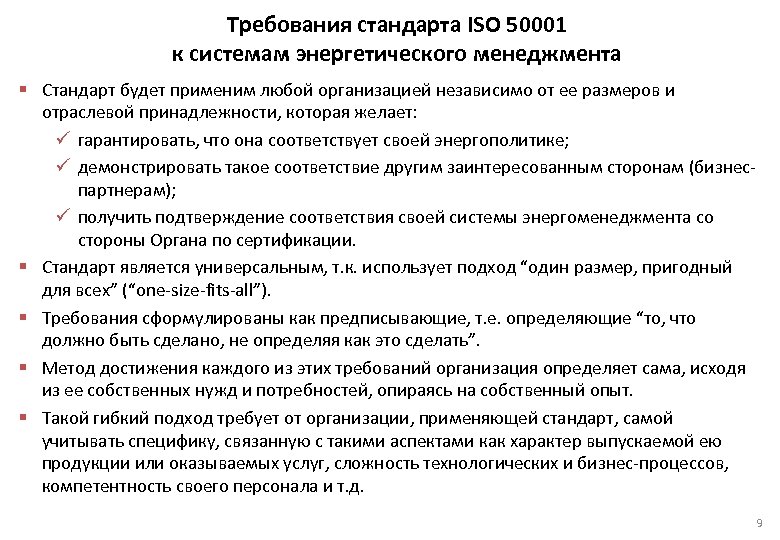 Требования стандарта ISO 50001
к системам энергетического менеджмента

▪ Стандарт будет применим любой организацией независимо от ее размеров и отраслевой принадлежности, которая желает:
✓ гарантировать, что она соответствует своей энергополитике;
✓ демонстрировать такое соответствие другим заинтересованным сторонам (бизнес-партнерам);
✓ получить подтверждение соответствия своей системы энергоменеджмента со стороны Органа по сертификации.

▪ Стандарт является универсальным, т.к. использует подход “один размер, пригодный для всех” (“one-size-fits-all”).

▪ Требования сформулированы как предписывающие, т.е. определяющие “то, что должно быть сделано, не определяя как это сделать”.

▪ Метод достижения каждого из этих требований организация определяет сама, исходя из ее собственных нужд и потребностей, опираясь на собственный опыт.

▪ Такой гибкий подход требует от организации, применяющей стандарт, самой учитывать специфику, связанную с такими аспектами как характер выпускаемой ею продукции или оказываемых услуг, сложность технологических и бизнес-процессов, компетентность своего персонала и т.д.

9